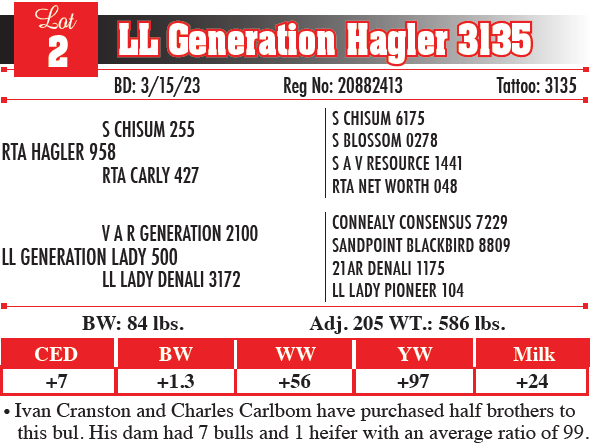 Lot
2
LL Generation Hagler 3135

BD: 3/15/23 Reg No: 20882413 Tattoo: 3135

S CHISUM 255
RTA HAGLER 958
RTA CARLY 427

S CHISUM 6175
S BLOSSOM 0278
S A V RESOURCE 1441
RTA NET WORTH 048

V A R GENERATION 2100
LL GENERATION LADY 500
LL LADY DENALI 3172

CONNEALY CONSENSUS 7229
SANDPOINT BLACKBIRD 8809
21AR DENALI 1175
LL LADY PIONEER 104

BW: 84 lbs. Adj. 205 WT.: 586 lbs.

| CED | BW | WW | YW | Milk |
|---|---|---|---|---|
| +7 | +1.3 | +56 | +97 | +24 |

• Ivan Cranston and Charles Carlbom have purchased half brothers to this bul. His dam had 7 bulls and 1 heifer with an average ratio of 99.